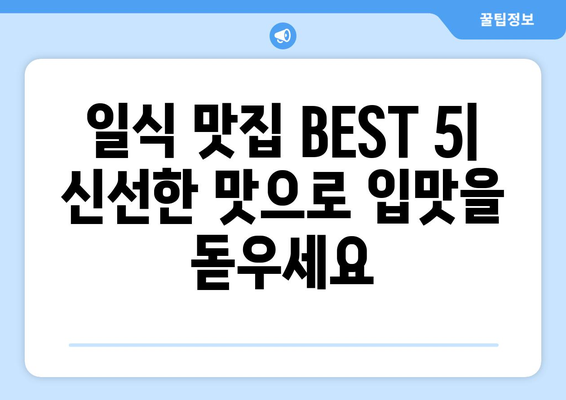 꿀팁정보

일식 맛집 BEST 5| 신선한 맛으로 입맛을 돋우세요